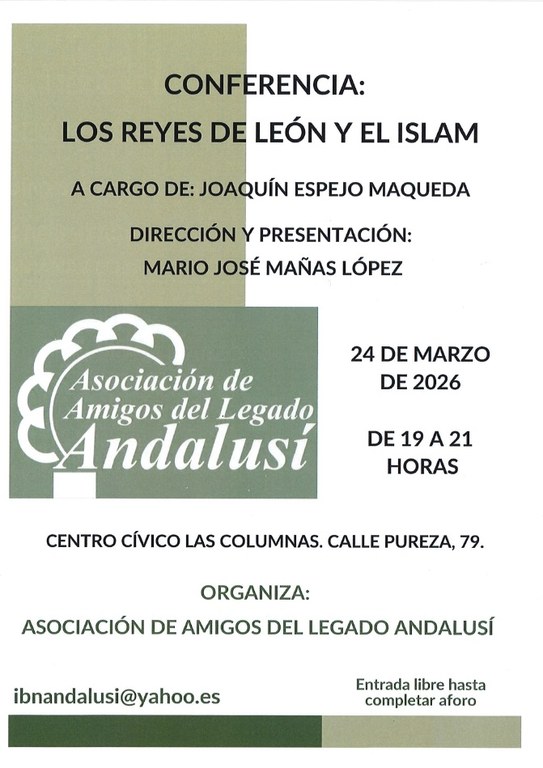 CONFERENCIA:
LOS REYES DE LEÓN Y EL ISLAM

A CARGO DE: JOAQUÍN ESPEJO MAQUEDA

DIRECCIÓN Y PRESENTACIÓN:
MARIO JOSÉ MAÑAS LÓPEZ

Asociación de Amigos del Legado Andalusí

24 DE MARZO DE 2026

DE 19 A 21 HORAS

CENTRO CÍVICO LAS COLUMNAS. CALLE PUREZA, 79.

ORGANIZA:
ASOCIACIÓN DE AMIGOS DEL LEGADO ANDALUSÍ

ibnandalusi@yahoo.es

Entrada libre hasta completar aforo